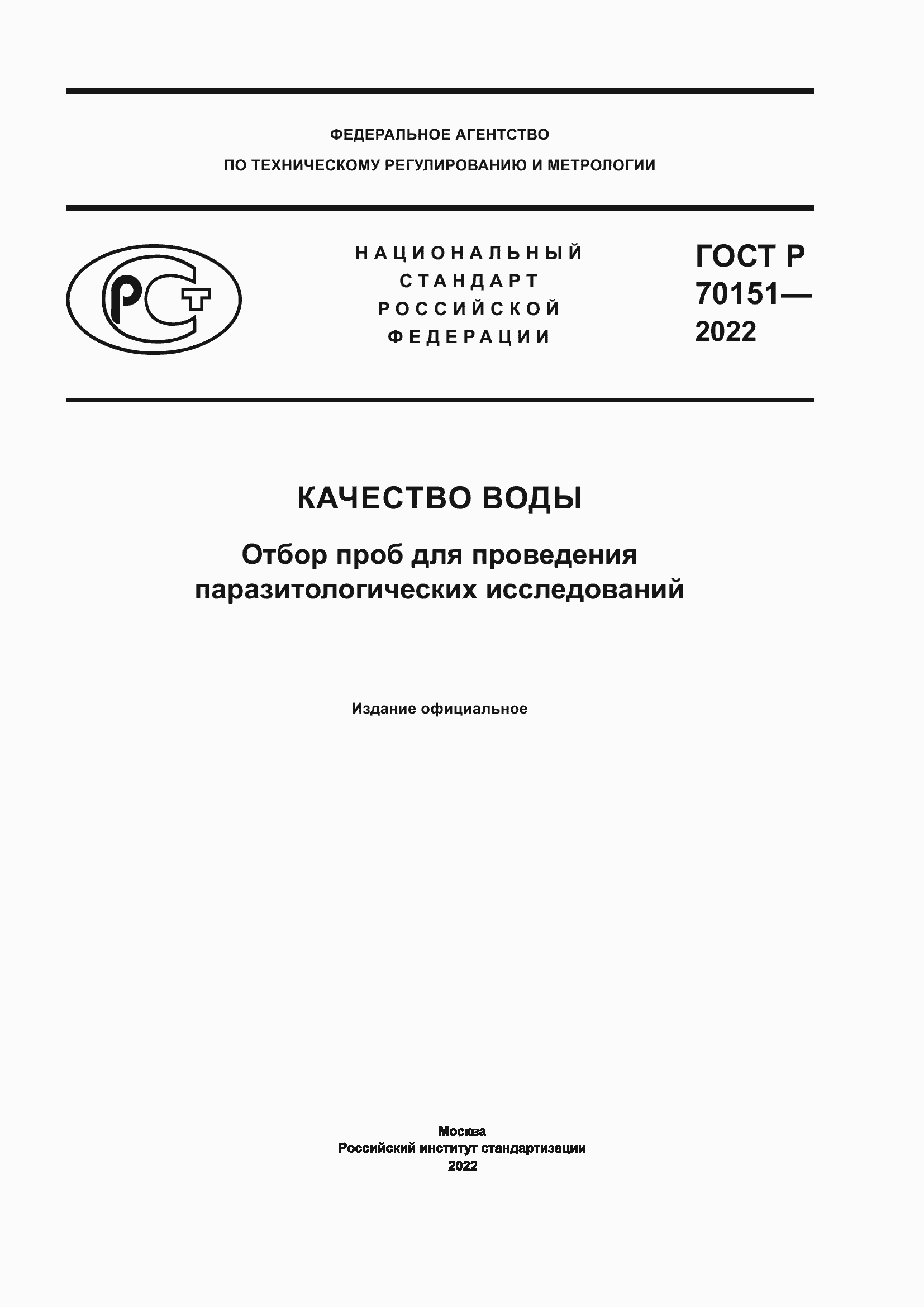 ФЕДЕРАЛЬНОЕ АГЕНТСТВО
ПО ТЕХНИЧЕСКОМУ РЕГУЛИРОВАНИЮ И МЕТРОЛОГИИ

РСТ

НАЦИОНАЛЬНЫЙ СТАНДАРТ РОССИЙСКОЙ ФЕДЕРАЦИИ

ГОСТ Р 70151— 2022

КАЧЕСТВО ВОДЫ

Отбор проб для проведения паразитологических исследований

Издание официальное

Москва
Российский институт стандартизации
2022